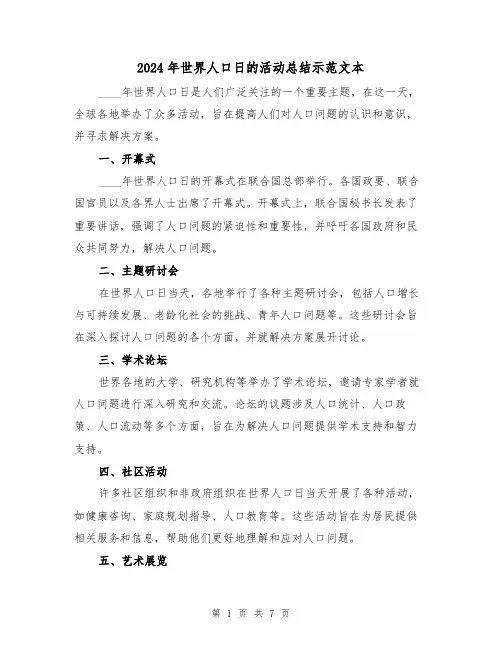 2024年世界人口日的活动总结示范文本

____年世界人口日是人们广泛关注的一个重要主题，在这一天，全球各地举办了众多活动，旨在提高人们对人口问题的认识和意识，并寻求解决方案。

一、开幕式

____年世界人口日的开幕式在联合国总部举行。各国政要、联合国官员以及各界人士出席了开幕式。开幕式上，联合国秘书长发表了重要讲话，强调了人口问题的紧迫性和重要性，并呼吁各国政府和民众共同努力，解决人口问题。

二、主题研讨会

在世界人口日当天，各地举行了各种主题研讨会，包括人口增长与可持续发展、老龄化社会的挑战、青年人口问题等。这些研讨会旨在深入探讨人口问题的各个方面，并就解决方案展开讨论。

三、学术论坛

世界各地的大学、研究机构等举办了学术论坛，邀请专家学者就人口问题进行深入研究和交流。论坛的议题涉及人口统计、人口政策、人口流动等多个方面，旨在为解决人口问题提供学术支持和智力支持。

四、社区活动

许多社区组织和非政府组织在世界人口日当天开展了各种活动，如健康咨询、家庭规划指导、人口教育等。这些活动旨在为居民提供相关服务和信息，帮助他们更好地理解和应对人口问题。

五、艺术展览

第 1 页 共 7 页